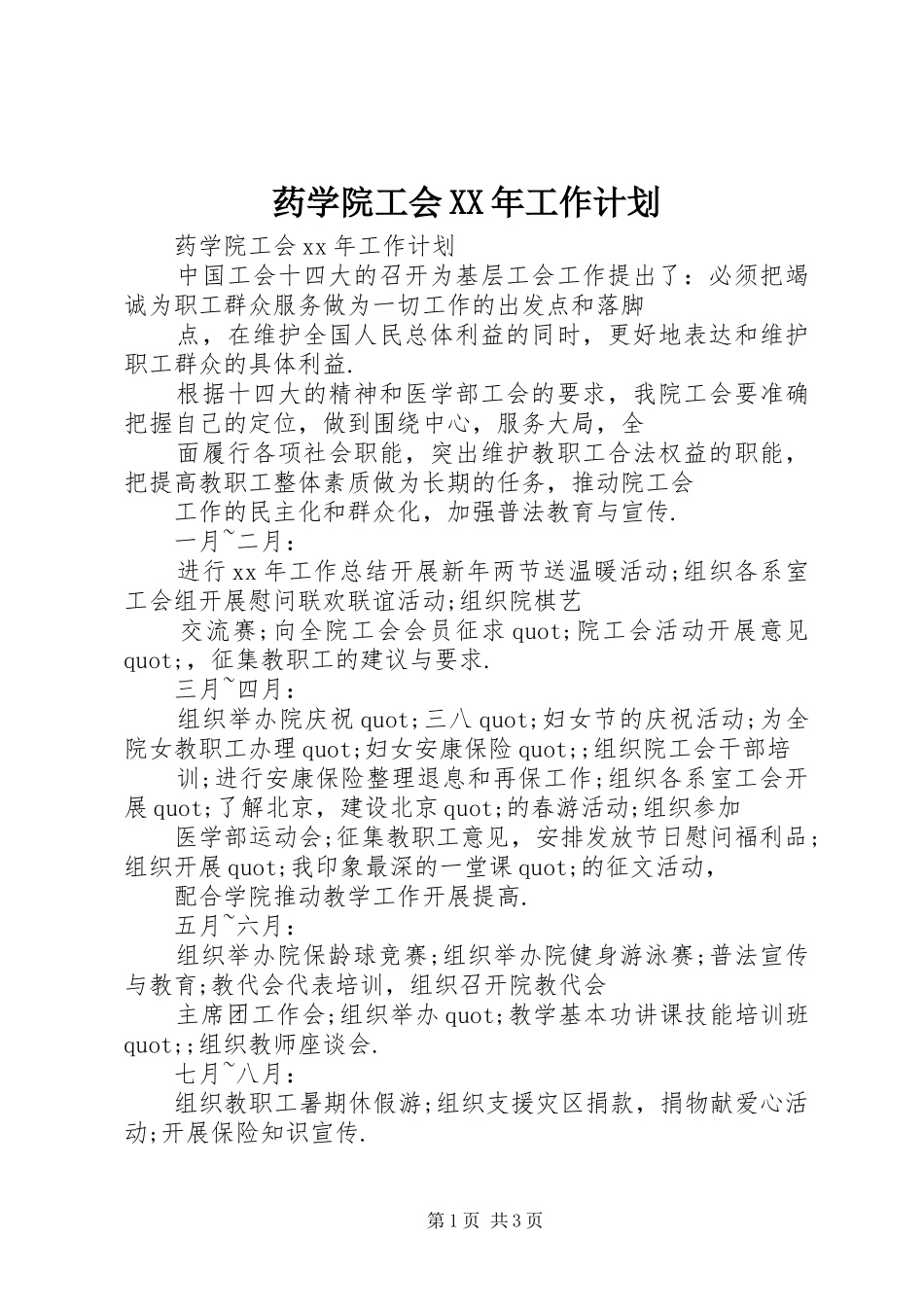 药学院工会XX年工作计划

药学院工会xx年工作计划

中国工会十四大的召开为基层工会工作提出了：必须把竭诚为职工群众服务做为一切工作的出发点和落脚

点，在维护全国人民总体利益的同时，更好地表达和维护职工群众的具体利益.

根据十四大的精神和医学部工会的要求，我院工会要准确把握自己的定位，做到围绕中心，服务大局，全

面履行各项社会职能，突出维护教职工合法权益的职能，把提高教职工整体素质做为长期的任务，推动院工会

工作的民主化和群众化，加强普法教育与宣传.

一月~二月：

进行xx年工作总结开展新年两节送温暖活动;组织各系室工会组开展慰问联欢联谊活动;组织院棋艺

交流赛;向全院工会会员征求quot;院工会活动开展意见quot;，征集教职工的建议与要求.

三月~四月：

组织举办院庆祝quot;三八quot;妇女节的庆祝活动;为全院女教职工办理quot;妇女安康保险quot;;组织院工会干部培

训;进行安康保险整理退息和再保工作;组织各系室工会开展quot;了解北京，建设北京quot;的春游活动;组织参加

医学部运动会;征集教职工意见，安排发放节日慰问福利品;组织开展quot;我印象最深的一堂课quot;的征文活动，

配合学院推动教学工作开展提高.

五月~六月：

组织举办院保龄球竞赛;组织举办院健身游泳赛;普法宣传与教育;教代会代表培训，组织召开院教代会

主席团工作会;组织举办quot;教学基本功讲课技能培训班quot;;组织教师座谈会.

七月~八月：

组织教职工暑期休假游;组织支援灾区捐款，捐物献爱心活动;开展保险知识宣传.

第1页 共3页